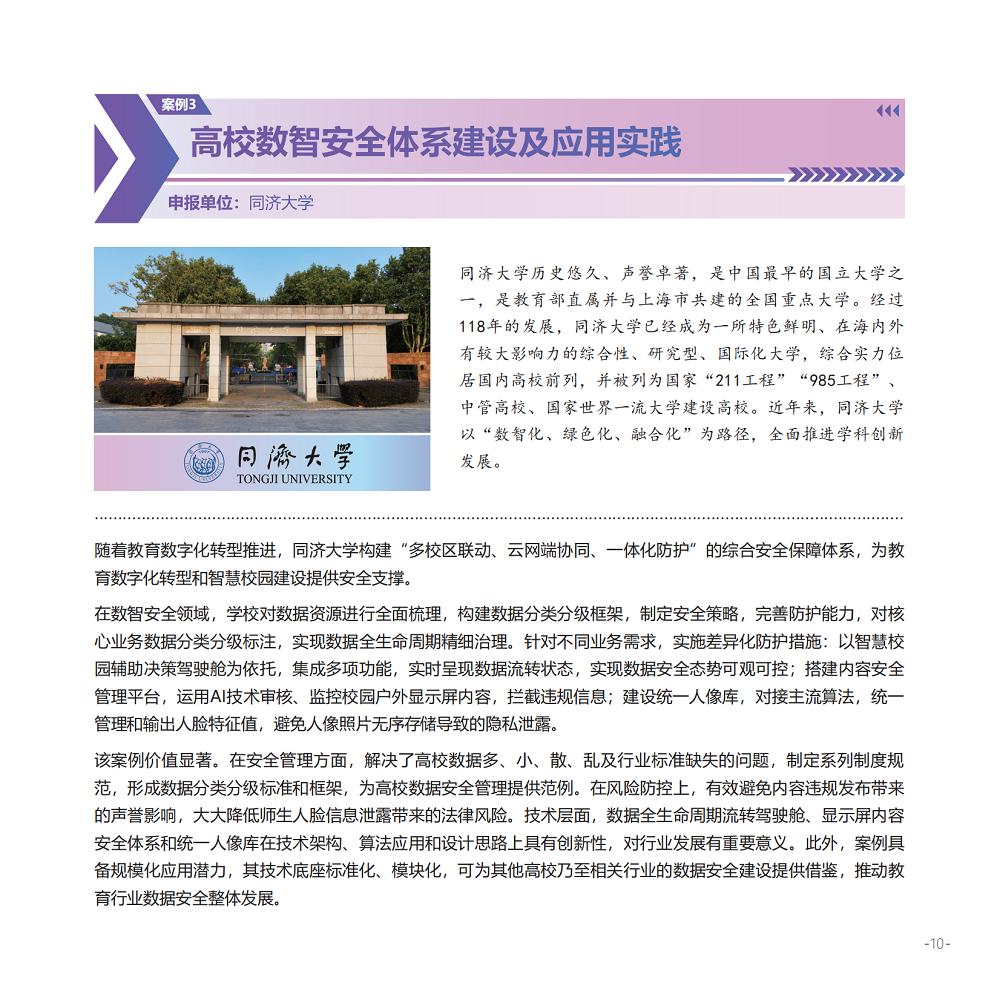 案例3

高校数智安全体系建设及应用实践

申报单位：同济大学

同濟大學
TONGJI UNIVERSITY

同济大学历史悠久、声誉卓著，是中国最早的国立大学之一，是教育部直属并与上海市共建的全国重点大学。经过118年的发展，同济大学已经成为一所特色鲜明、在海内外有较大影响力的综合性、研究型、国际化大学，综合实力位居国内高校前列，并被列为国家“211工程”“985工程”、中管高校、国家世界一流大学建设高校。近年来，同济大学以“数智化、绿色化、融合化”为路径，全面推进学科创新发展。

随着教育数字化转型推进，同济大学构建“多校区联动、云网端协同、一体化防护”的综合安全保障体系，为教育数字化转型和智慧校园建设提供安全支撑。

在数智安全领域，学校对数据资源进行全面梳理，构建数据分类分级框架，制定安全策略，完善防护能力，对核心业务数据分类分级标注，实现数据全生命周期精细治理。针对不同业务需求，实施差异化防护措施：以智慧校园辅助决策驾驶舱为依托，集成多项功能，实时呈现数据流转状态，实现数据安全态势可观可控；搭建内容安全管理平台，运用AI技术审核、监控校园户外显示屏内容，拦截违规信息；建设统一人像库，对接主流算法，统一管理和输出人脸特征值，避免人像照片无序存储导致的隐私泄露。

该案例价值显著。在安全管理方面，解决了高校数据多、小、散、乱及行业标准缺失的问题，制定系列制度规范，形成数据分类分级标准和框架，为高校数据安全管理提供范例。在风险防控上，有效避免内容违规发布带来的声誉影响，大大降低师生人脸信息泄露带来的法律风险。技术层面，数据全生命周期流转驾驶舱、显示屏内容安全体系和统一人像库在技术架构、算法应用和设计思路上具有创新性，对行业发展有重要意义。此外，案例具备规模化应用潜力，其技术底座标准化、模块化，可为其他高校乃至相关行业的数据安全建设提供借鉴，推动教育行业数据安全整体发展。

-10-